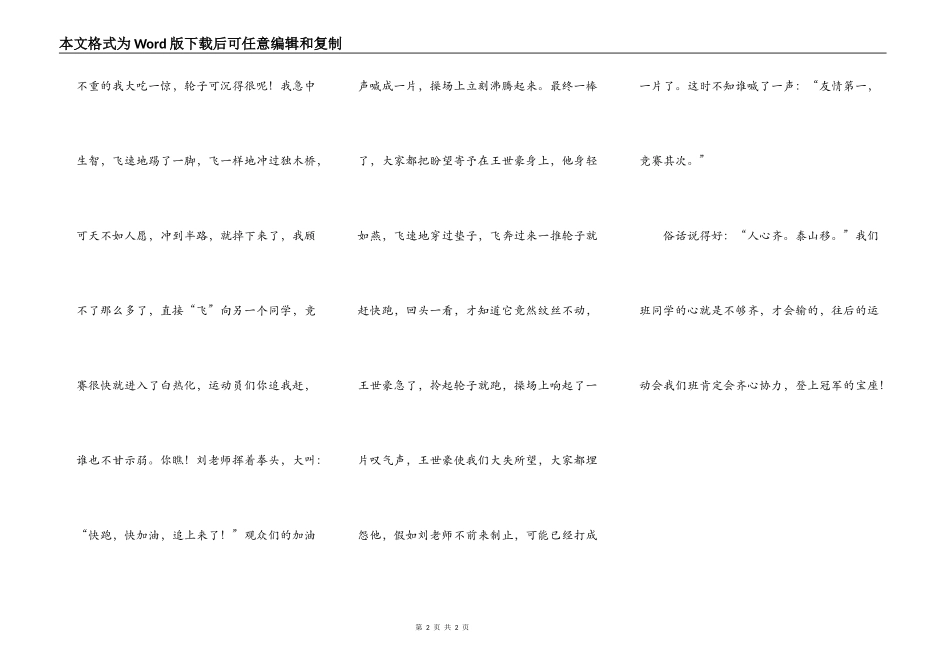 本文格式为Word版下载后可任意编辑和复制

不重的我大吃一惊，轮子可沉得很呢！我急中生智，飞速地踢了一脚，飞一样地冲过独木桥，可天不如人愿，冲到半路，就掉下来了，我顾不了那么多了，直接“飞”向另一个同学，竞赛很快就进入了白热化，运动员们你追我赶，谁也不甘示弱。你瞧！刘老师挥着拳头，大叫：“快跑，快加油，追上来了！”观众们的加油声喊成一片，操场上立刻沸腾起来。最终一棒了，大家都把盼望寄予在王世豪身上，他身轻如燕，飞速地穿过垫子，飞奔过来一推轮子就赶快跑，回头一看，才知道它竟然纹丝不动，王世豪急了，拎起轮子就跑，操场上响起了一片叹气声，王世豪使我们大失所望，大家都埋怨他，假如刘老师不前来制止，可能已经打成一片了。这时不知谁喊了一声：“友情第一，竞赛其次。”

俗话说得好：“人心齐。泰山移。”我们班同学的心就是不够齐，才会输的，往后的运动会我们班肯定会齐心协力，登上冠军的宝座！

第 2 页 共 2 页